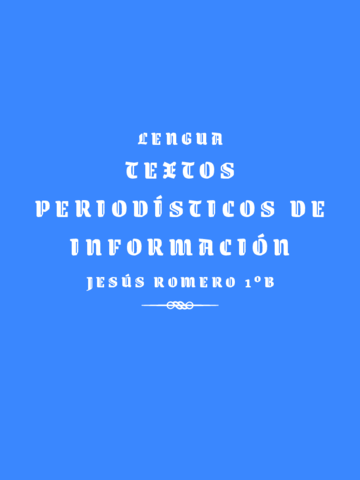 LENGUA
TEXTOS PERIODÍSTICOS DE INFORMACIÓN
JESÚS ROMERO 1ºB